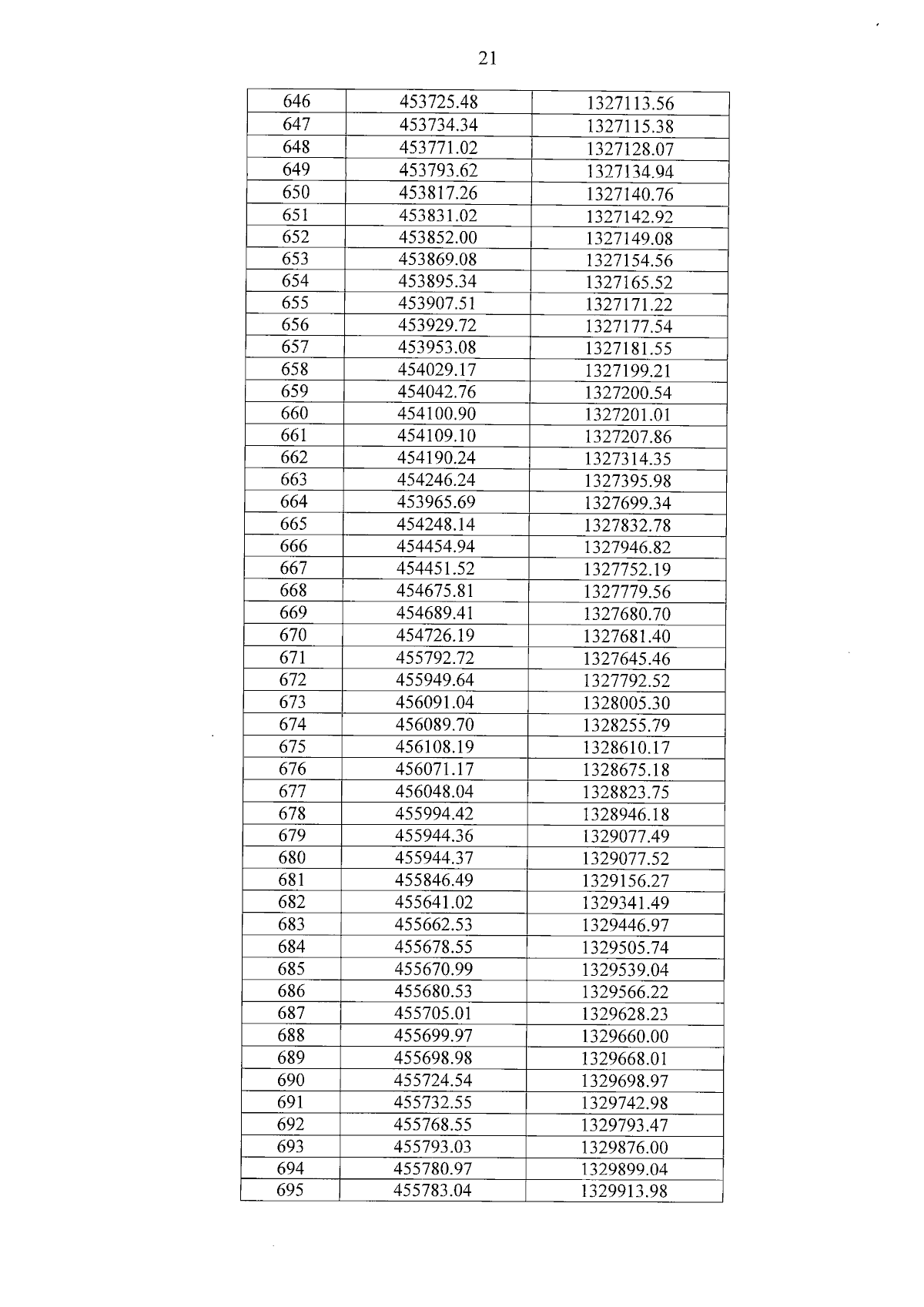 21

| 646 | 453725.48 | 1327113.56 |
|---|---|---|
| 647 | 453734.34 | 1327115.38 |
| 648 | 453771.02 | 1327128.07 |
| 649 | 453793.62 | 1327134.94 |
| 650 | 453817.26 | 1327140.76 |
| 651 | 453831.02 | 1327142.92 |
| 652 | 453852.00 | 1327149.08 |
| 653 | 453869.08 | 1327154.56 |
| 654 | 453895.34 | 1327165.52 |
| 655 | 453907.51 | 1327171.22 |
| 656 | 453929.72 | 1327177.54 |
| 657 | 453953.08 | 1327181.55 |
| 658 | 454029.17 | 1327199.21 |
| 659 | 454042.76 | 1327200.54 |
| 660 | 454100.90 | 1327201.01 |
| 661 | 454109.10 | 1327207.86 |
| 662 | 454190.24 | 1327314.35 |
| 663 | 454246.24 | 1327395.98 |
| 664 | 453965.69 | 1327699.34 |
| 665 | 454248.14 | 1327832.78 |
| 666 | 454454.94 | 1327946.82 |
| 667 | 454451.52 | 1327752.19 |
| 668 | 454675.81 | 1327779.56 |
| 669 | 454689.41 | 1327680.70 |
| 670 | 454726.19 | 1327681.40 |
| 671 | 455792.72 | 1327645.46 |
| 672 | 455949.64 | 1327792.52 |
| 673 | 456091.04 | 1328005.30 |
| 674 | 456089.70 | 1328255.79 |
| 675 | 456108.19 | 1328610.17 |
| 676 | 456071.17 | 1328675.18 |
| 677 | 456048.04 | 1328823.75 |
| 678 | 455994.42 | 1328946.18 |
| 679 | 455944.36 | 1329077.49 |
| 680 | 455944.37 | 1329077.52 |
| 681 | 455846.49 | 1329156.27 |
| 682 | 455641.02 | 1329341.49 |
| 683 | 455662.53 | 1329446.97 |
| 684 | 455678.55 | 1329505.74 |
| 685 | 455670.99 | 1329539.04 |
| 686 | 455680.53 | 1329566.22 |
| 687 | 455705.01 | 1329628.23 |
| 688 | 455699.97 | 1329660.00 |
| 689 | 455698.98 | 1329668.01 |
| 690 | 455724.54 | 1329698.97 |
| 691 | 455732.55 | 1329742.98 |
| 692 | 455768.55 | 1329793.47 |
| 693 | 455793.03 | 1329876.00 |
| 694 | 455780.97 | 1329899.04 |
| 695 | 455783.04 | 1329913.98 |